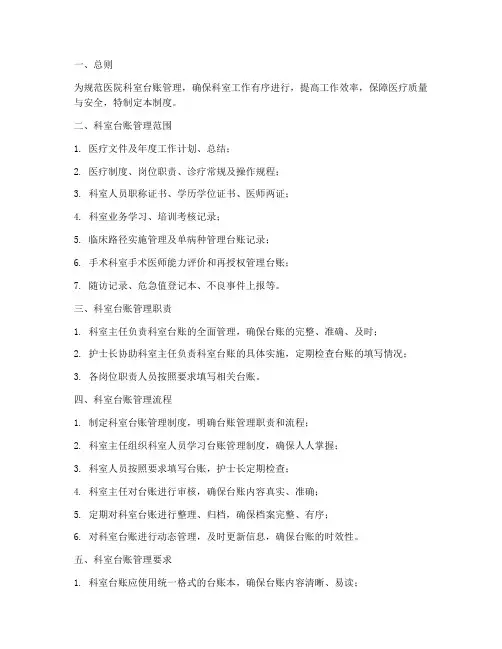 一、总则

为规范医院科室台账管理，确保科室工作有序进行，提高工作效率，保障医疗质量与安全，特制定本制度。

二、科室台账管理范围

1. 医疗文件及年度工作计划、总结；

2. 医疗制度、岗位职责、诊疗常规及操作规程；

3. 科室人员职称证书、学历学位证书、医师两证；

4. 科室业务学习、培训考核记录；

5. 临床路径实施管理及单病种管理台账记录；

6. 手术科室手术医师能力评价和再授权管理台账；

7. 随访记录、危急值登记本、不良事件上报等。

三、科室台账管理职责

1. 科室主任负责科室台账的全面管理，确保台账的完整、准确、及时；

2. 护士长协助科室主任负责科室台账的具体实施，定期检查台账的填写情况；

3. 各岗位职责人员按照要求填写相关台账。

四、科室台账管理流程

1. 制定科室台账管理制度，明确台账管理职责和流程；

2. 科室主任组织科室人员学习台账管理制度，确保人人掌握；

3. 科室人员按照要求填写台账，护士长定期检查；

4. 科室主任对台账进行审核，确保台账内容真实、准确；

5. 定期对科室台账进行整理、归档，确保档案完整、有序；

6. 对科室台账进行动态管理，及时更新信息，确保台账的时效性。

五、科室台账管理要求

1. 科室台账应使用统一格式的台账本，确保台账内容清晰、易读；